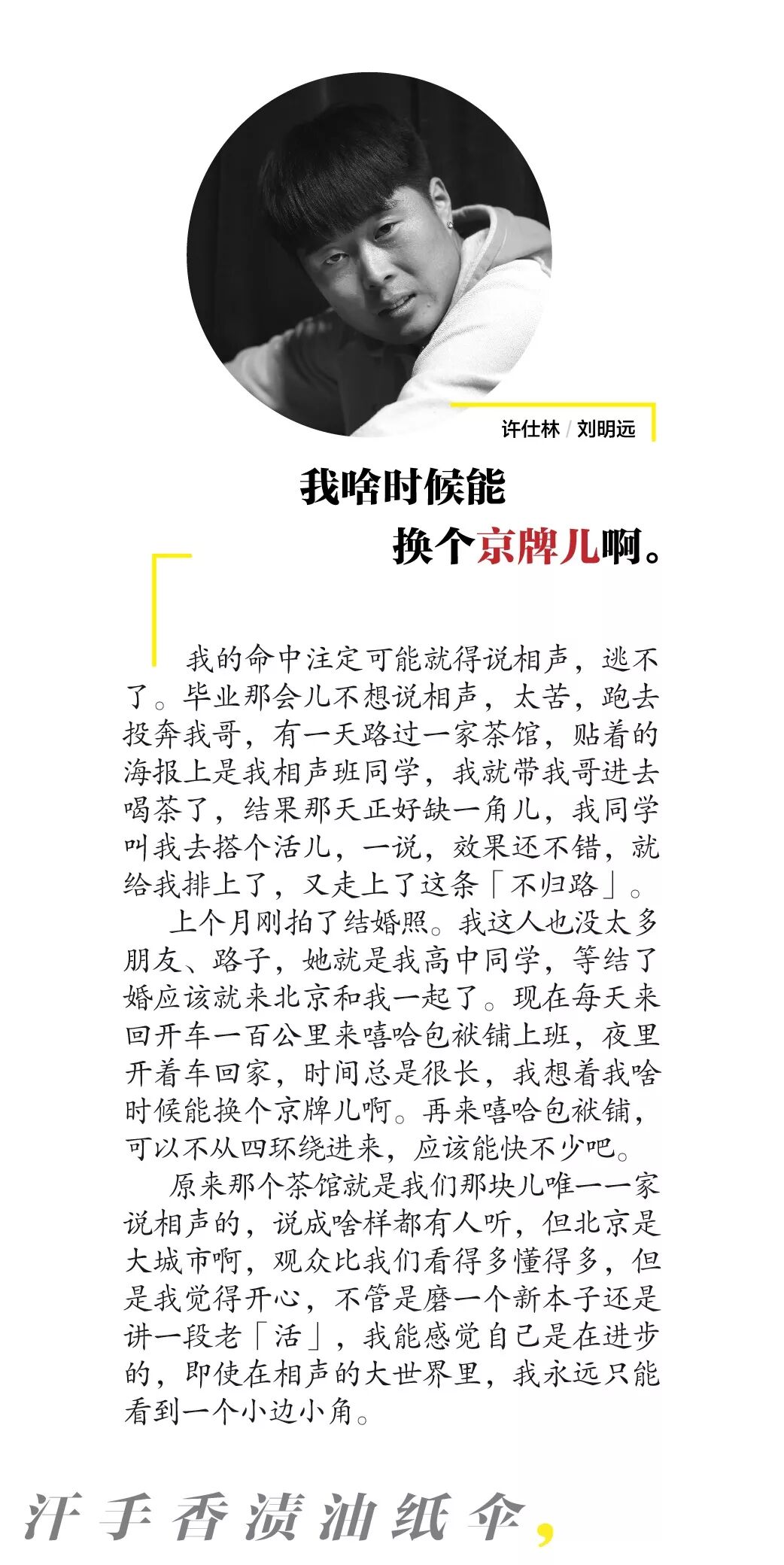 许仕林 / 刘明远

我啥时候能
换个京牌儿啊。

我的命中注定可能就得说相声，逃不了。毕业那会儿不想说相声，太苦，跑去投奔我哥，有一天路过一家茶馆，贴着的海报上是我相声班同学，我就带我哥进去喝茶了，结果那天正好缺一角儿，我同学叫我去搭个活儿，一说，效果还不错，就给我排上了，又走上了这条「不归路」。

上个月刚拍了结婚照。我这人也没太多朋友、路子，她就是我高中同学，等结了婚应该就来北京和我一起了。现在每天来回开车一百公里来嘻哈包袱铺上班，夜里开着车回家，时间总是很长，我想着我啥时候能换个京牌儿啊。再来嘻哈包袱铺，可以不从四环绕进来，应该能快不少吧。

原来那个茶馆就是我们那块儿唯一一家说相声的，说成啥样都有人听，但北京是大城市啊，观众比我们看得多懂得多，但是我觉得开心，不管是磨一个新本子还是讲一段老「活」，我能感觉自己是在进步的，即使在相声的大世界里，我永远只能看到一个小边小角。

汗手香渍油纸伞，